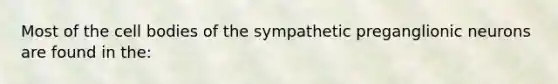 Most of the cell bodies of the sympathetic preganglionic neurons are found in the: